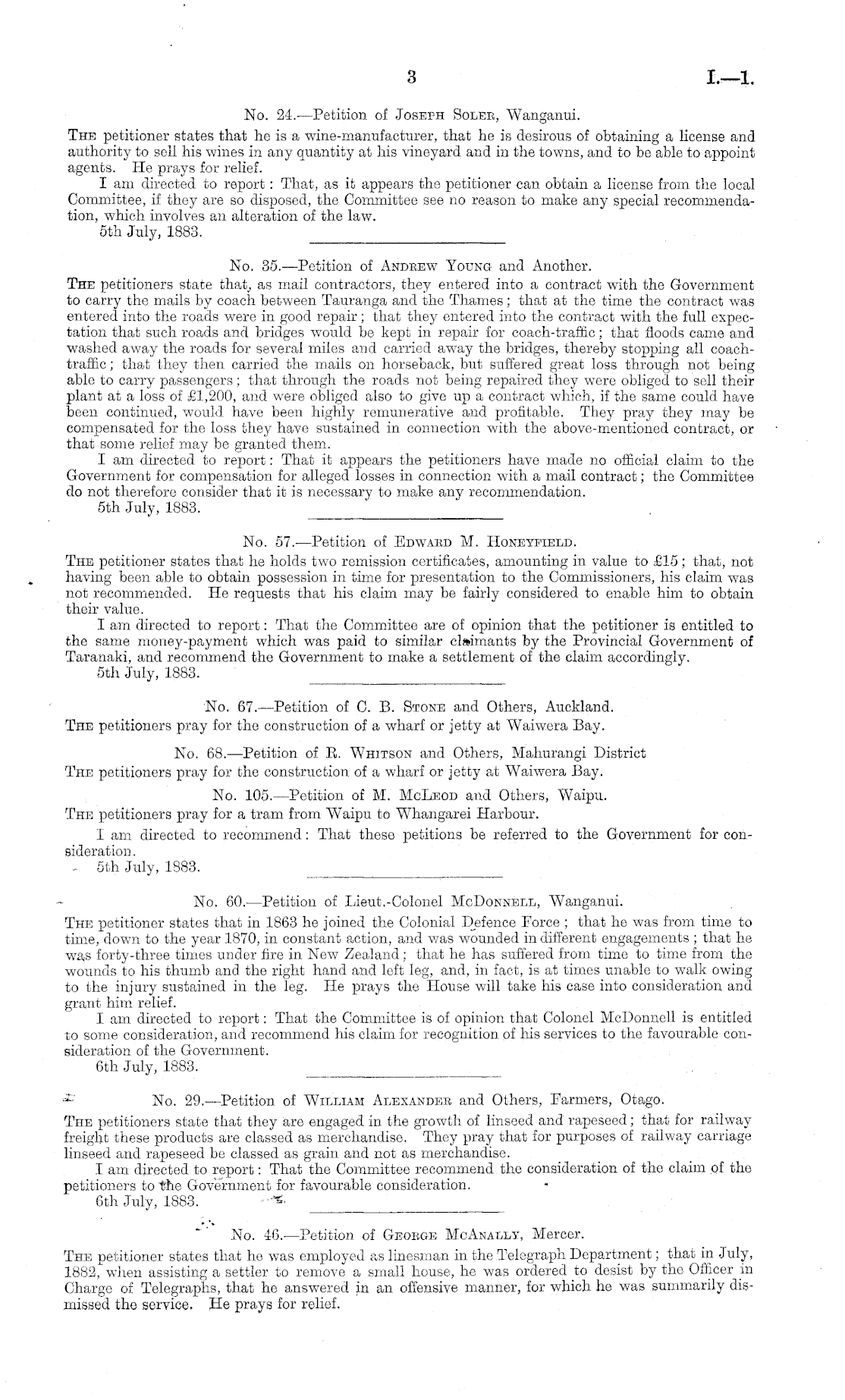 3 I.—1.

No. 24.—Petition of Joseph Soler, Wanganui.

The petitioner states that he is a wine-manufacturer, that he is desirous of obtaining a license and authority to sell his wines in any quantity at his vineyard and in the towns, and to be able to appoint agents. He prays for relief.

I am directed to report: That, as it appears the petitioner can obtain a license from the local Committee, if they are so disposed, the Committee see no reason to make any special recommendation, which involves an alteration of the law.

5th July, 1883.

No. 35.—Petition of Andrew Young and Another.

The petitioners state that, as mail contractors, they entered into a contract with the Government to carry the mails by coach between Tauranga and the Thames; that at the time the contract was entered into the roads were in good repair; that they entered into the contract with the full expectation that such roads and bridges would be kept in repair for coach-traffic; that floods came and washed away the roads for several miles and carried away the bridges, thereby stopping all coach-traffic; that they then carried the mails on horseback, but suffered great loss through not being able to carry passengers; that through the roads not being repaired they were obliged to sell their plant at a loss of £1,200, and were obliged also to give up a contract which, if the same could have been continued, would have been highly remunerative and profitable. They pray they may be compensated for the loss they have sustained in connection with the above-mentioned contract, or that some relief may be granted them.

I am directed to report: That it appears the petitioners have made no official claim to the Government for compensation for alleged losses in connection with a mail contract; the Committee do not therefore consider that it is necessary to make any recommendation.

5th July, 1883.

No. 57.—Petition of Edward M. Honeyfield.

The petitioner states that he holds two remission certificates, amounting in value to £15; that, not having been able to obtain possession in time for presentation to the Commissioners, his claim was not recommended. He requests that his claim may be fairly considered to enable him to obtain their value.

I am directed to report: That the Committee are of opinion that the petitioner is entitled to the same money-payment which was paid to similar claimants by the Provincial Government of Taranaki, and recommend the Government to make a settlement of the claim accordingly.

5th July, 1883.

No. 67.—Petition of C. B. Stone and Others, Auckland.

The petitioners pray for the construction of a wharf or jetty at Waiwera Bay.

No. 68.—Petition of R. Whitson and Others, Mahurangi District

The petitioners pray for the construction of a wharf or jetty at Waiwera Bay.

No. 105.—Petition of M. McLeod and Others, Waipu.

The petitioners pray for a tram from Waipu to Whangarei Harbour.

I am directed to recommend: That these petitions be referred to the Government for consideration.

5th July, 1883.

No. 60.—Petition of Lieut.-Colonel McDonnell, Wanganui.

The petitioner states that in 1863 he joined the Colonial Defence Force; that he was from time to time, down to the year 1870, in constant action, and was wounded in different engagements; that he was forty-three times under fire in New Zealand; that he has suffered from time to time from the wounds to his thumb and the right hand and left leg, and, in fact, is at times unable to walk owing to the injury sustained in the leg. He prays the House will take his case into consideration and grant him relief.

I am directed to report: That the Committee is of opinion that Colonel McDonnell is entitled to some consideration, and recommend his claim for recognition of his services to the favourable consideration of the Government.

6th July, 1883.

No. 29.—Petition of William Alexander and Others, Farmers, Otago.

The petitioners state that they are engaged in the growth of linseed and rapeseed; that for railway freight these products are classed as merchandise. They pray that for purposes of railway carriage linseed and rapeseed be classed as grain and not as merchandise.

I am directed to report: That the Committee recommend the consideration of the claim of the petitioners to the Government for favourable consideration.

6th July, 1883.

No. 46.—Petition of George McAnally, Mercer.

The petitioner states that he was employed as linesman in the Telegraph Department; that in July, 1882, when assisting a settler to remove a small house, he was ordered to desist by the Officer in Charge of Telegraphs, that he answered in an offensive manner, for which he was summarily dismissed the service. He prays for relief.